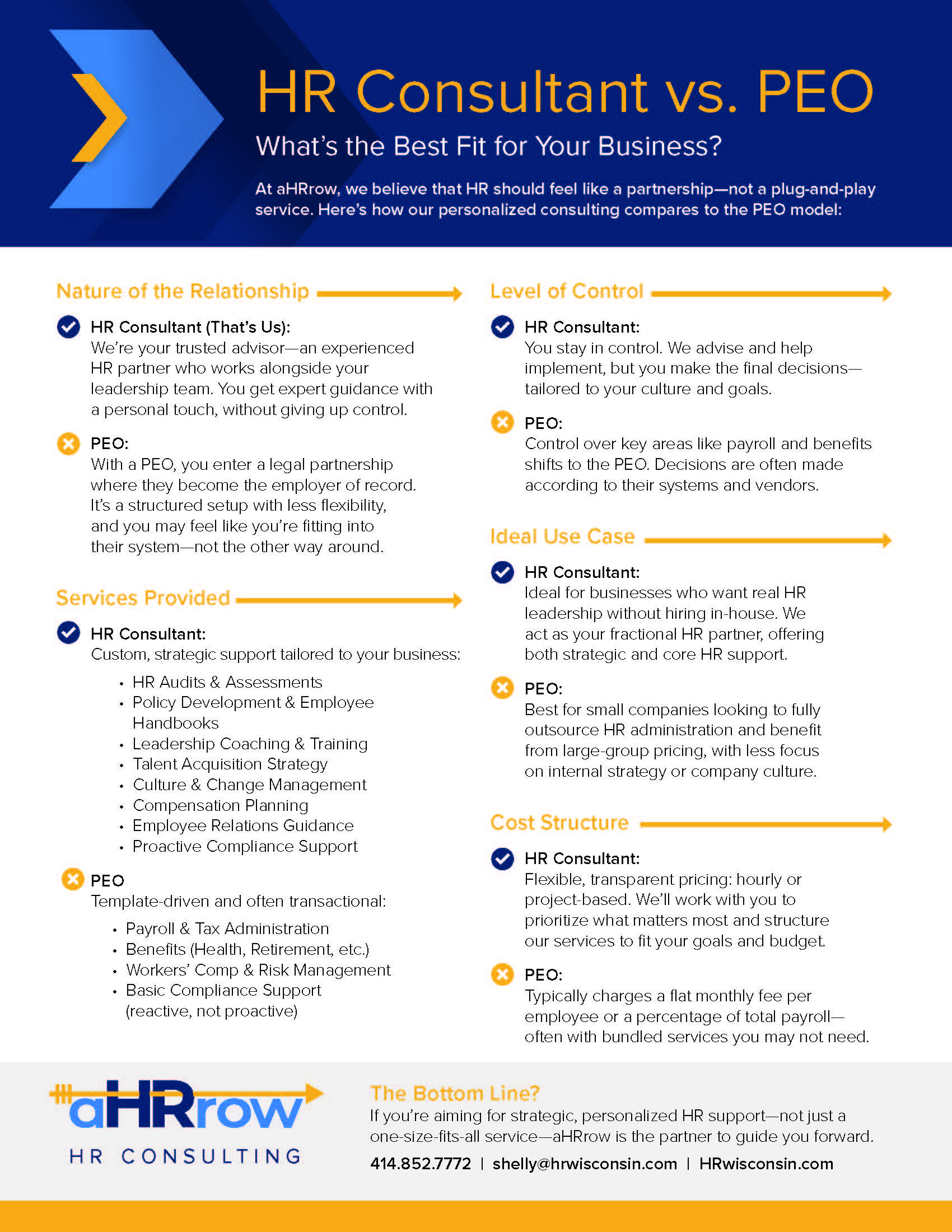 HR Consultant vs. PEO

What's the Best Fit for Your Business?

At aHRrow, we believe that HR should feel like a partnership—not a plug-and-play service. Here's how our personalized consulting compares to the PEO model:

Nature of the Relationship

HR Consultant (That's Us):
We're your trusted advisor—an experienced HR partner who works alongside your leadership team. You get expert guidance with a personal touch, without giving up control.

PEO:
With a PEO, you enter a legal partnership where they become the employer of record. It's a structured setup with less flexibility, and you may feel like you're fitting into their system—not the other way around.

Services Provided

HR Consultant:
Custom, strategic support tailored to your business:

• HR Audits & Assessments
• Policy Development & Employee Handbooks
• Leadership Coaching & Training
• Talent Acquisition Strategy
• Culture & Change Management
• Compensation Planning
• Employee Relations Guidance
• Proactive Compliance Support

PEO
Template-driven and often transactional:

• Payroll & Tax Administration
• Benefits (Health, Retirement, etc.)
• Workers' Comp & Risk Management
• Basic Compliance Support (reactive, not proactive)

Level of Control

HR Consultant:
You stay in control. We advise and help implement, but you make the final decisions—tailored to your culture and goals.

PEO:
Control over key areas like payroll and benefits shifts to the PEO. Decisions are often made according to their systems and vendors.

Ideal Use Case

HR Consultant:
Ideal for businesses who want real HR leadership without hiring in-house. We act as your fractional HR partner, offering both strategic and core HR support.

PEO:
Best for small companies looking to fully outsource HR administration and benefit from large-group pricing, with less focus on internal strategy or company culture.

Cost Structure

HR Consultant:
Flexible, transparent pricing: hourly or project-based. We'll work with you to prioritize what matters most and structure our services to fit your goals and budget.

PEO:
Typically charges a flat monthly fee per employee or a percentage of total payroll—often with bundled services you may not need.

aHRrow
HR CONSULTING

The Bottom Line?
If you're aiming for strategic, personalized HR support—not just a one-size-fits-all service—aHRrow is the partner to guide you forward.

414.852.7772 | shelly@hrwisconsin.com | HRwisconsin.com